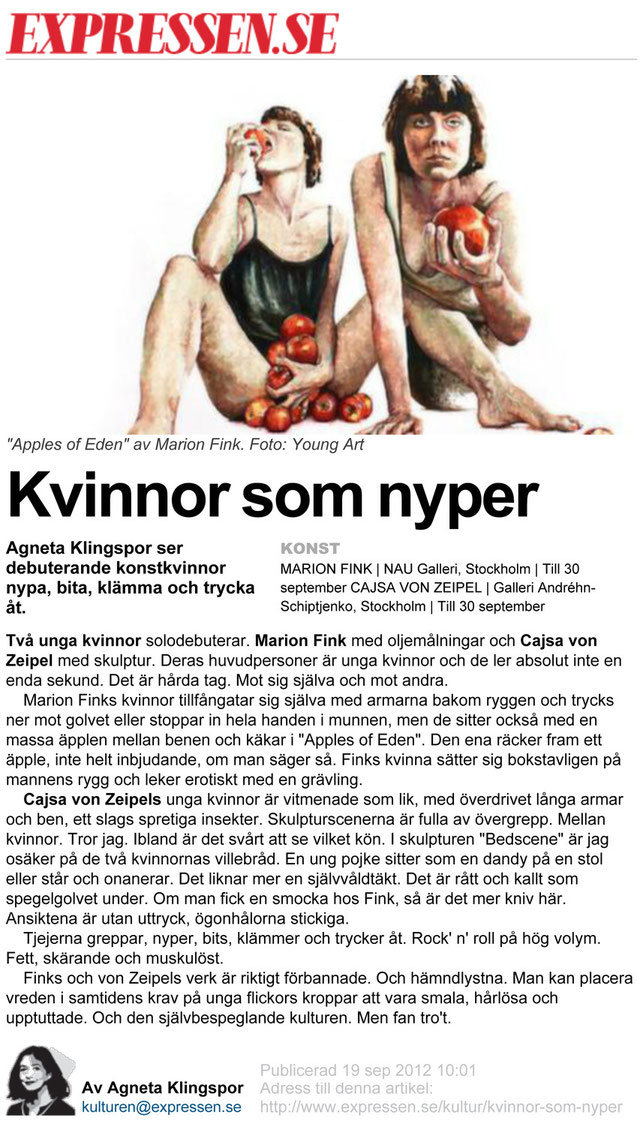 EXPRESSEN.SE

"Apples of Eden" av Marion Fink. Foto: Young Art

Kvinnor som nyper

Agneta Klingspor ser debuterande konstkvinnor nypa, bita, klämma och trycka åt.

KONST
MARION FINK | NAU Galleri, Stockholm | Till 30 september CAJSA VON ZEIPEL | Galleri Andréhn-Schiptjenko, Stockholm | Till 30 september

Två unga kvinnor solodebuterar. Marion Fink med oljemålningar och Cajsa von Zeipel med skulptur. Deras huvudpersoner är unga kvinnor och de ler absolut inte en enda sekund. Det är hårda tag. Mot sig själva och mot andra.

Marion Finks kvinnor tillfångatar sig själva med armarna bakom ryggen och trycks ner mot golvet eller stoppar in hela handen i munnen, men de sitter också med en massa äpplen mellan benen och käkar i "Apples of Eden". Den ena räcker fram ett äpple, inte helt inbjudande, om man säger så. Finks kvinna sätter sig bokstavligen på mannens rygg och leker erotiskt med en grävling.

Cajsa von Zeipels unga kvinnor är vitmenade som lik, med överdrivet långa armar och ben, ett slags spretiga insekter. Skulpturscenerna är fulla av övergrepp. Mellan kvinnor. Tror jag. Ibland är det svårt att se vilket kön. I skulpturen "Bedscene" är jag osäker på de två kvinnornas villebråd. En ung pojke sitter som en dandy på en stol eller står och onanerar. Det liknar mer en självvåldtäkt. Det är rått och kallt som spegelgolvet under. Om man fick en smocka hos Fink, så är det mer kniv här. Ansiktena är utan uttryck, ögonhålorna stickiga.

Tjejerna greppar, nyper, bits, klämmer och trycker åt. Rock' n' roll på hög volym. Fett, skärande och muskulöst.

Finks och von Zeipels verk är riktigt förbannade. Och hämndlystna. Man kan placera vreden i samtidens krav på unga flickors kroppar att vara smala, hårlösa och upptuttade. Och den självbespeglande kulturen. Men fan tro't.

Av Agneta Klingspor
kulturen@expressen.se

Publicerad 19 sep 2012 10:01
Adress till denna artikel:
http://www.expressen.se/kultur/kvinnor-som-nyper